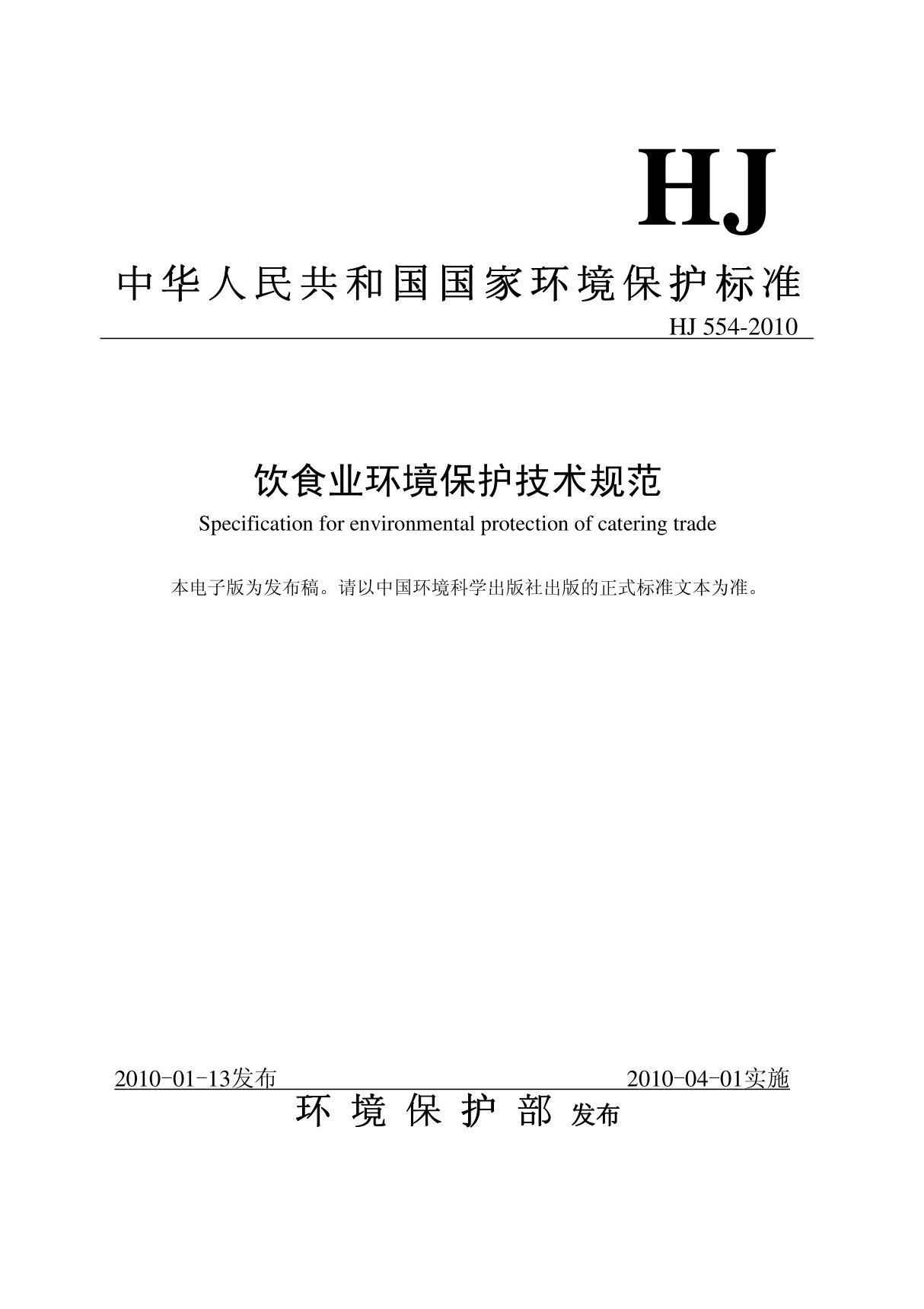 HJ

中华人民共和国国家环境保护标准

HJ 554-2010

饮食业环境保护技术规范

Specification for environmental protection of catering trade

本电子版为发布稿。请以中国环境科学出版社出版的正式标准文本为准。

2010-01-13发布 2010-04-01实施

环境保护部 发布